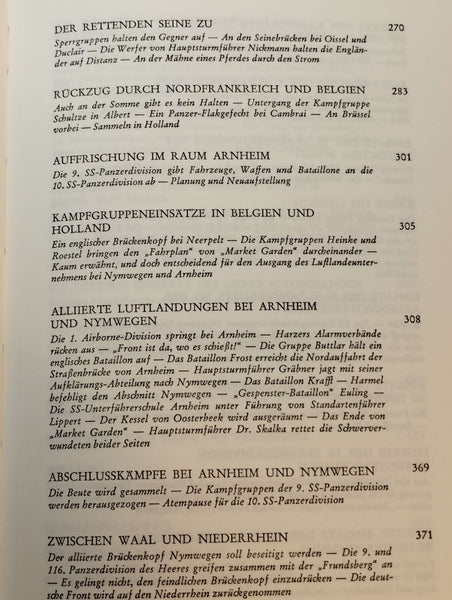 DER RETTENDEN SEINE ZU 270

Sperrgruppen halten den Gegner auf — An den Seinebrücken bei Oissel und Duclair — Die Werfer von Hauptsturmführer Nickmann halten die Engländer auf Distanz — An der Mähne eines Pferdes durch den Strom

RÜCKZUG DURCH NORDFRANKREICH UND BELGIEN 283

Auch an der Somme gibt es kein Halten — Untergang der Kampfgruppe Schultze in Albert — Ein Panzer-Flakgefecht bei Cambrai — An Brüssel vorbei — Sammeln in Holland

AUFFRISCHUNG IM RAUM ARNHEIM 301

Die 9. SS-Panzerdivision gibt Fahrzeuge, Waffen und Bataillone an die 10. SS-Panzerdivision ab — Planung und Neuaufstellung

KAMPFGRUPPENEINSÄTZE IN BELGIEN UND HOLLAND 305

Ein englischer Brückenkopf bei Neerpelt — Die Kampfgruppen Heinke und Roestel bringen den „Fahrplan" von „Market Garden" durcheinander — Kaum erwähnt, und doch entscheidend für den Ausgang des Luftlandeunternehmens bei Nymwegen und Arnheim

ALLIIERTE LUFTLANDUNGEN BEI ARNHEIM UND NYMWEGEN 308

Die 1. Airborne-Division springt bei Arnheim — Harzers Alarmverbände rücken aus — „Front ist da, wo es schießt!" — Die Gruppe Buttlar hält ein englisches Bataillon auf — Das Bataillon Frost erreicht die Nordauffahrt der Straßenbrücke von Arnheim — Hauptsturmführer Gräbner jagt mit seiner Aufklärungs-Abteilung nach Nymwegen — Das Bataillon Krafft — Harmel befehligt den Abschnitt Nymwegen — „Gespenster-Bataillon" Euling — Die SS-Unterführerschule Arnheim unter Führung von Standartenführer Lippert — Der Kessel von Oosterbeek wird ausgeräumt — Das Ende von „Market Garden" — Hauptsturmführer Dr. Skalka rettet die Schwerverwundeten beider Seiten

ABSCHLUSSKÄMPFE BEI ARNHEIM UND NYMWEGEN 369

Die Beute wird gesammelt — Die Kampfgruppen der 9. SS-Panzerdivision werden herausgezogen — Atempause für die 10. SS-Panzerdivision

ZWISCHEN WAAL UND NIEDERRHEIN 371

Der alliierte Brückenkopf Nymwegen soll beseitigt werden — Die 9. und 116. Panzerdivision des Heeres greifen zusammen mit der „Frundsberg" an — Es gelingt nicht, den feindlichen Brückenkopf einzudrücken — Die deutsche Front wird auf den Niederrhein zurückgenommen